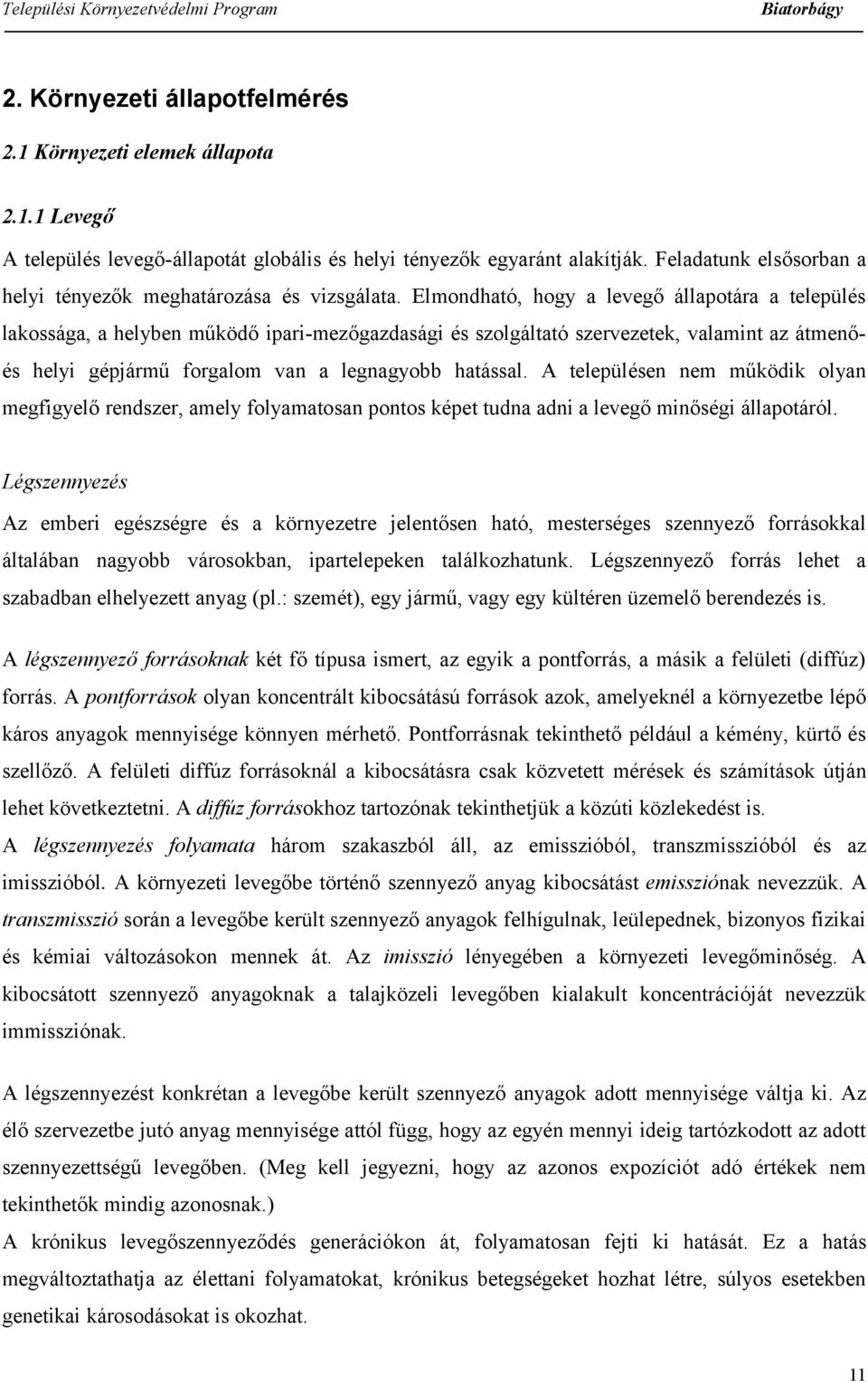 Települési Környezetvédelmi Program Biatorbágy

2. Környezeti állapotfelmérés

2.1 Környezeti elemek állapota

2.1.1 Levegő

A település levegő-állapotát globális és helyi tényezők egyaránt alakítják. Feladatunk elsősorban a helyi tényezők meghatározása és vizsgálata. Elmondható, hogy a levegő állapotára a település lakossága, a helyben működő ipari-mezőgazdasági és szolgáltató szervezetek, valamint az átmenő- és helyi gépjármű forgalom van a legnagyobb hatással. A településen nem működik olyan megfigyelő rendszer, amely folyamatosan pontos képet tudna adni a levegő minőségi állapotáról.

Légszennyezés

Az emberi egészségre és a környezetre jelentősen ható, mesterséges szennyező forrásokkal általában nagyobb városokban, ipartelepeken találkozhatunk. Légszennyező forrás lehet a szabadban elhelyezett anyag (pl.: szemét), egy jármű, vagy egy kültéren üzemelő berendezés is.

A légszennyező forrásoknak két fő típusa ismert, az egyik a pontforrás, a másik a felületi (diffúz) forrás. A pontforrások olyan koncentrált kibocsátású források azok, amelyeknél a környezetbe lépő káros anyagok mennyisége könnyen mérhető. Pontforrásnak tekinthető például a kémény, kürtő és szellőző. A felületi diffúz forrásoknál a kibocsátásra csak közvetett mérések és számítások útján lehet következtetni. A diffúz forrásokhoz tartozónak tekinthetjük a közúti közlekedést is.

A légszennyezés folyamata három szakaszból áll, az emisszióból, transzmisszióból és az imisszióból. A környezeti levegőbe történő szennyező anyag kibocsátást emissziónak nevezzük. A transzmisszió során a levegőbe került szennyező anyagok felhígulnak, leülepednek, bizonyos fizikai és kémiai változásokon mennek át. Az imisszió lényegében a környezeti levegőminőség. A kibocsátott szennyező anyagoknak a talajközeli levegőben kialakult koncentrációját nevezzük immissziónak.

A légszennyezést konkrétan a levegőbe került szennyező anyagok adott mennyisége váltja ki. Az élő szervezetbe jutó anyag mennyisége attól függ, hogy az egyén mennyi ideig tartózkodott az adott szennyezettségű levegőben. (Meg kell jegyezni, hogy az azonos expozíciót adó értékek nem tekinthetők mindig azonosnak.)

A krónikus levegőszennyeződés generációkon át, folyamatosan fejti ki hatását. Ez a hatás megváltoztathatja az élettani folyamatokat, krónikus betegségeket hozhat létre, súlyos esetekben genetikai károsodásokat is okozhat.

11